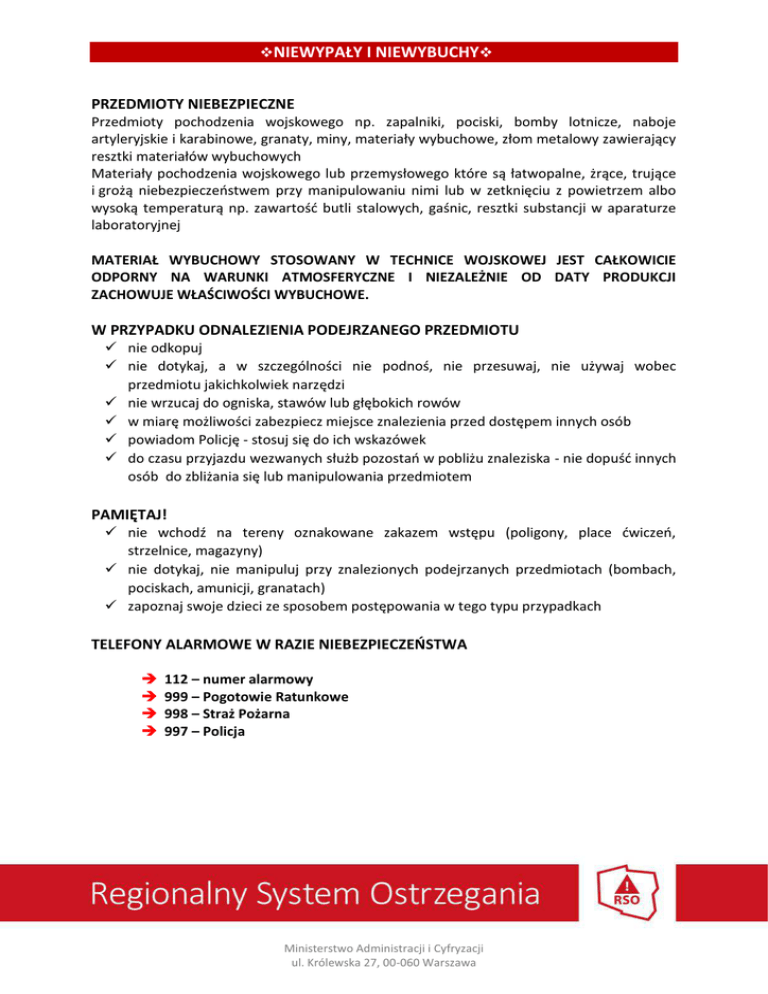 ❖NIEWYPAŁY I NIEWYBUCHY❖

PRZEDMIOTY NIEBEZPIECZNE
Przedmioty pochodzenia wojskowego np. zapalniki, pociski, bomby lotnicze, naboje artyleryjskie i karabinowe, granaty, miny, materiały wybuchowe, złom metalowy zawierający resztki materiałów wybuchowych
Materiały pochodzenia wojskowego lub przemysłowego które są łatwopalne, żrące, trujące i grożą niebezpieczeństwem przy manipulowaniu nimi lub w zetknięciu z powietrzem albo wysoką temperaturą np. zawartość butli stalowych, gaśnic, resztki substancji w aparaturze laboratoryjnej

MATERIAŁ WYBUCHOWY STOSOWANY W TECHNICE WOJSKOWEJ JEST CAŁKOWICIE ODPORNY NA WARUNKI ATMOSFERYCZNE I NIEZALEŻNIE OD DATY PRODUKCJI ZACHOWUJE WŁAŚCIWOŚCI WYBUCHOWE.

W PRZYPADKU ODNALEZIENIA PODEJRZANEGO PRZEDMIOTU
✓ nie odkopuj
✓ nie dotykaj, a w szczególności nie podnoś, nie przesuwaj, nie używaj wobec przedmiotu jakichkolwiek narzędzi
✓ nie wrzucaj do ogniska, stawów lub głębokich rowów
✓ w miarę możliwości zabezpiecz miejsce znalezienia przed dostępem innych osób
✓ powiadom Policję - stosuj się do ich wskazówek
✓ do czasu przyjazdu wezwanych służb pozostań w pobliżu znaleziska - nie dopuść innych osób do zbliżania się lub manipulowania przedmiotem

PAMIĘTAJ!
✓ nie wchodź na tereny oznakowane zakazem wstępu (poligony, place ćwiczeń, strzelnice, magazyny)
✓ nie dotykaj, nie manipuluj przy znalezionych podejrzanych przedmiotach (bombach, pociskach, amunicji, granatach)
✓ zapoznaj swoje dzieci ze sposobem postępowania w tego typu przypadkach

TELEFONY ALARMOWE W RAZIE NIEBEZPIECZEŃSTWA
➔ 112 – numer alarmowy
➔ 999 – Pogotowie Ratunkowe
➔ 998 – Straż Pożarna
➔ 997 – Policja

Regionalny System Ostrzegania
RSO

Ministerstwo Administracji i Cyfryzacji
ul. Królewska 27, 00-060 Warszawa